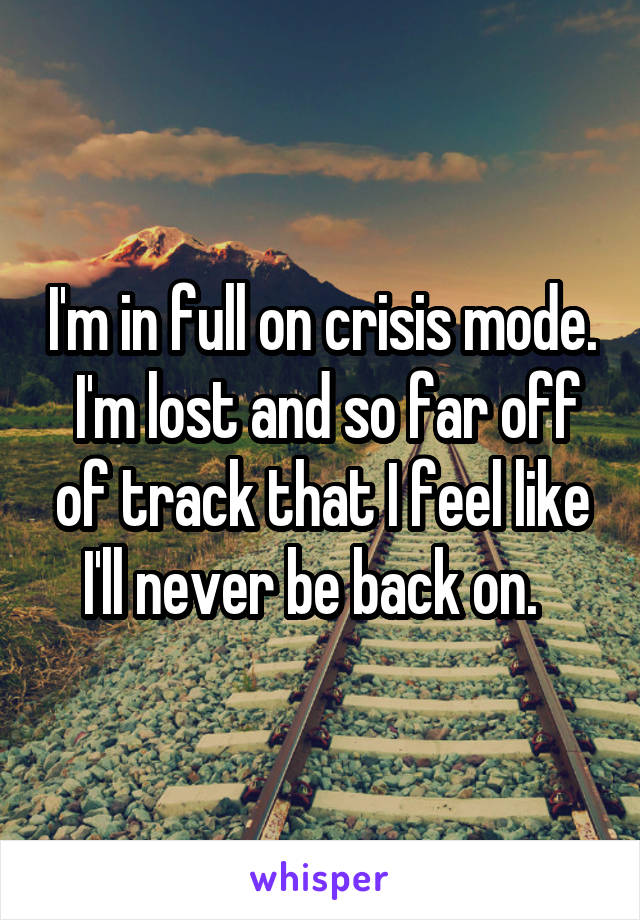 I'm in full on crisis mode. I'm lost and so far off of track that I feel like I'll never be back on.

whisper